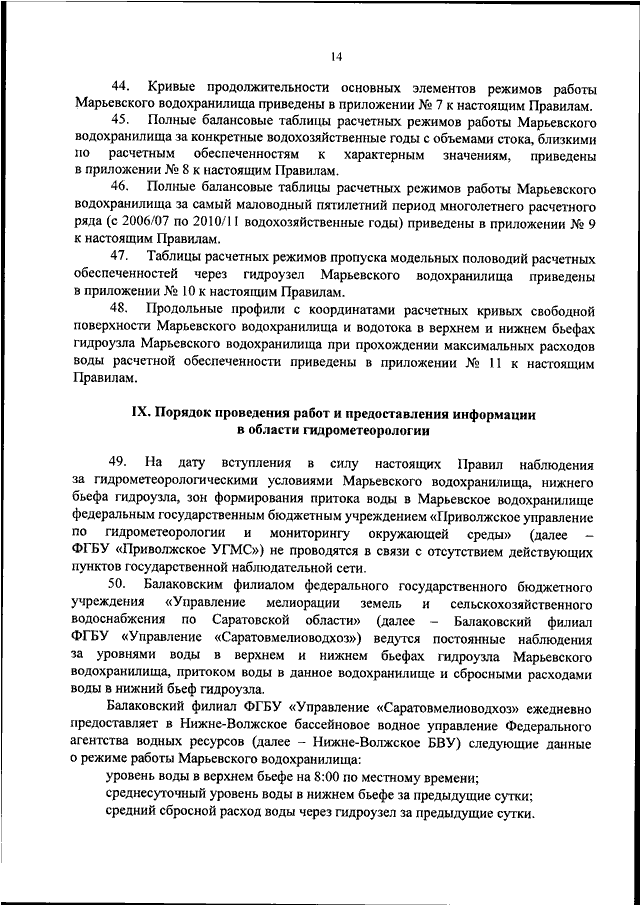 14

44. Кривые продолжительности основных элементов режимов работы Марьевского водохранилища приведены в приложении № 7 к настоящим Правилам.

45. Полные балансовые таблицы расчетных режимов работы Марьевского водохранилища за конкретные водохозяйственные годы с объемами стока, близкими по расчетным обеспеченностям к характерным значениям, приведены в приложении № 8 к настоящим Правилам.

46. Полные балансовые таблицы расчетных режимов работы Марьевского водохранилища за самый маловодный пятилетний период многолетнего расчетного ряда (с 2006/07 по 2010/11 водохозяйственные годы) приведены в приложении № 9 к настоящим Правилам.

47. Таблицы расчетных режимов пропуска модельных половодий расчетных обеспеченностей через гидроузел Марьевского водохранилища приведены в приложении № 10 к настоящим Правилам.

48. Продольные профили с координатами расчетных кривых свободной поверхности Марьевского водохранилища и водотока в верхнем и нижнем бьефах гидроузла Марьевского водохранилища при прохождении максимальных расходов воды расчетной обеспеченности приведены в приложении № 11 к настоящим Правилам.

IX. Порядок проведения работ и предоставления информации в области гидрометеорологии

49. На дату вступления в силу настоящих Правил наблюдения за гидрометеорологическими условиями Марьевского водохранилища, нижнего бьефа гидроузла, зон формирования притока воды в Марьевское водохранилище федеральным государственным бюджетным учреждением «Приволжское управление по гидрометеорологии и мониторингу окружающей среды» (далее – ФГБУ «Приволжское УГМС») не проводятся в связи с отсутствием действующих пунктов государственной наблюдательной сети.

50. Балаковским филиалом федерального государственного бюджетного учреждения «Управление мелиорации земель и сельскохозяйственного водоснабжения по Саратовской области» (далее – Балаковский филиал ФГБУ «Управление «Саратовмелиоводхоз») ведутся постоянные наблюдения за уровнями воды в верхнем и нижнем бьефах гидроузла Марьевского водохранилища, притоком воды в данное водохранилище и сбросными расходами воды в нижний бьеф гидроузла.

Балаковский филиал ФГБУ «Управление «Саратовмелиоводхоз» ежедневно предоставляет в Нижне-Волжское бассейновое водное управление Федерального агентства водных ресурсов (далее – Нижне-Волжское БВУ) следующие данные о режиме работы Марьевского водохранилища:

уровень воды в верхнем бьефе на 8:00 по местному времени;

среднесуточный уровень воды в нижнем бьефе за предыдущие сутки;

средний сбросной расход воды через гидроузел за предыдущие сутки.